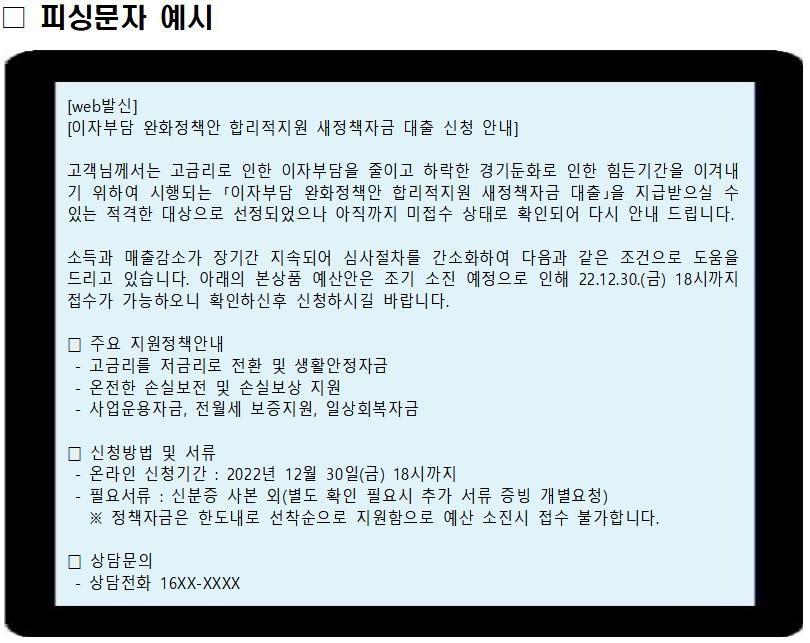 □ 피싱문자 예시

[web발신]
[이자부담 완화정책안 합리적지원 새정책자금 대출 신청 안내]

고객님께서는 고금리로 인한 이자부담을 줄이고 하락한 경기둔화로 인한 힘든기간을 이겨내기 위하여 시행되는 「이자부담 완화정책안 합리적지원 새정책자금 대출」을 지급받으실 수 있는 적격한 대상으로 선정되었으나 아직까지 미접수 상태로 확인되어 다시 안내 드립니다.

소득과 매출감소가 장기간 지속되어 심사절차를 간소화하여 다음과 같은 조건으로 도움을 드리고 있습니다. 아래의 본상품 예산안은 조기 소진 예정으로 인해 22.12.30.(금) 18시까지 접수가 가능하오니 확인하신후 신청하시길 바랍니다.

□ 주요 지원정책안내
- 고금리를 저금리로 전환 및 생활안정자금
- 온전한 손실보전 및 손실보상 지원
- 사업운용자금, 전월세 보증지원, 일상회복자금

□ 신청방법 및 서류
- 온라인 신청기간 : 2022년 12월 30일(금) 18시까지
- 필요서류 : 신분증 사본 외(별도 확인 필요시 추가 서류 증빙 개별요청)
※ 정책자금은 한도내로 선착순으로 지원함으로 예산 소진시 접수 불가합니다.

□ 상담문의
- 상담전화 16XX-XXXX